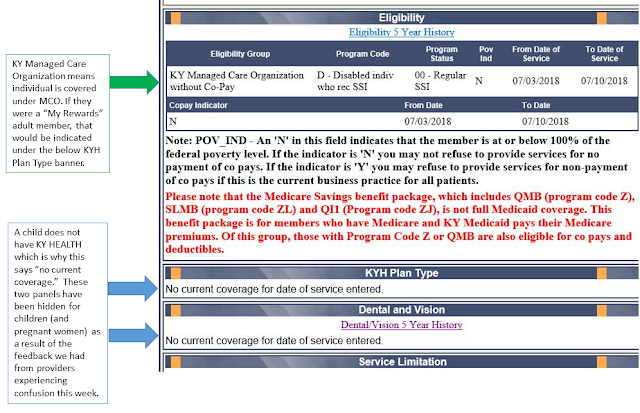 KY Managed Care Organization means individual is covered under MCO. If they were a "My Rewards" adult member, that would be indicated under the below KYH Plan Type banner.

A child does not have KY HEALTH which is why this says "no current coverage." These two panels have been hidden for children (and pregnant women) as a result of the feedback we had from providers experiencing confusion this week.

Eligibility

Eligibility 5 Year History

| Eligibility Group | Program Code | Program Status | Pov Ind | From Date of Service | To Date of Service |
|---|---|---|---|---|---|
| KY Managed Care Organization without Co-Pay | D - Disabled indiv who rec SSI | 00 - Regular SSI | N | 07/03/2018 | 07/10/2018 |

| Copay Indicator | From Date | To Date |
|---|---|---|
| N | 07/03/2018 | 07/10/2018 |

Note: POV_IND - An 'N' in this field indicates that the member is at or below 100% of the federal poverty level. If the indicator is 'N' you may not refuse to provide services for no payment of co pays. If the indicator is 'Y' you may refuse to provide services for non-payment of co pays if this is the current business practice for all patients.

Please note that the Medicare Savings benefit package, which includes QMB (program code Z), SLMB (program code ZL) and QI1 (Program code ZJ), is not full Medicaid coverage. This benefit package is for members who have Medicare and KY Medicaid pays their Medicare premiums. Of this group, those with Program Code Z or QMB are also eligible for co pays and deductibles.

KYH Plan Type

No current coverage for date of service entered.

Dental and Vision

Dental/Vision 5 Year History

No current coverage for date of service entered.

Service Limitation